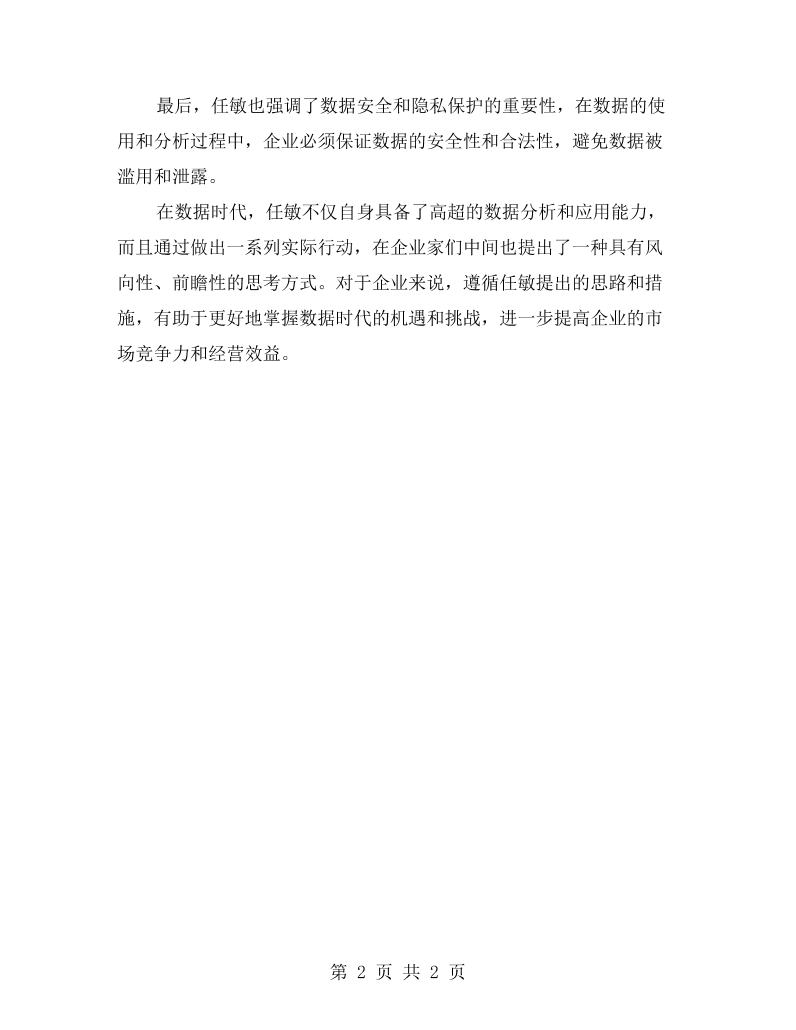 最后，任敏也强调了数据安全和隐私保护的重要性，在数据的使用和分析过程中，企业必须保证数据的安全性和合法性，避免数据被滥用和泄露。

在数据时代，任敏不仅自身具备了高超的数据分析和应用能力，而且通过做出一系列实际行动，在企业家们中间也提出了一种具有风向性、前瞻性的思考方式。对于企业来说，遵循任敏提出的思路和措施，有助于更好地掌握数据时代的机遇和挑战，进一步提高企业的市场竞争力和经营效益。

第2页 共2页